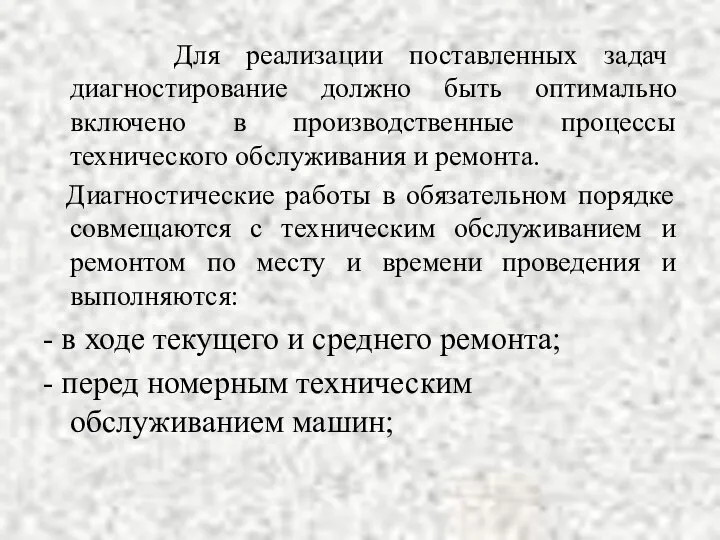 Для реализации поставленных задач диагностирование должно быть оптимально включено в производственные процессы технического обслуживания и ремонта.

Диагностические работы в обязательном порядке совмещаются с техническим обслуживанием и ремонтом по месту и времени проведения и выполняются:

- в ходе текущего и среднего ремонта;

- перед номерным техническим обслуживанием машин;